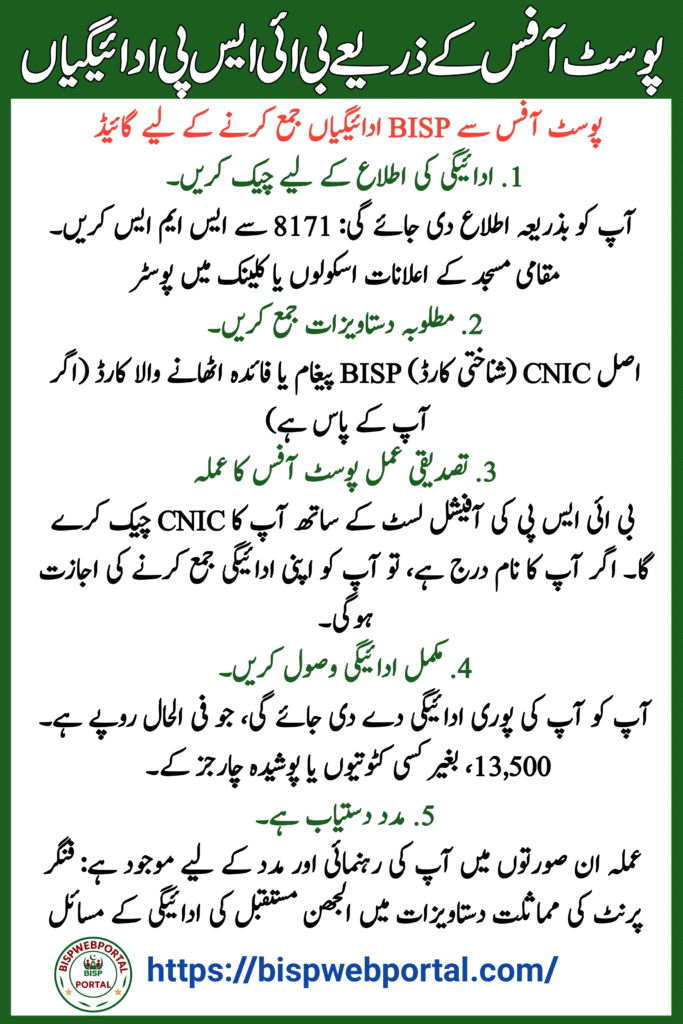 پوسٹ آفس کے ذریعے بی آئی ایس پی ادائیگیاں

پوسٹ آفس سے BISP ادائیگیاں جمع کرنے کے لیے گائیڈ

1. ادائیگی کی اطلاع کے لیے چیک کریں۔

آپ کو بذریعہ اطلاع دی جائے گی: 8171 سے ایس ایم ایس کریں۔ مقامی مسجد کے اعلانات اسکولوں یا کلینک میں پوسٹر

2. مطلوبہ دستاویزات جمع کریں۔

اصل CNIC (شناختی کارڈ) BISP پیغام یا فائدہ اٹھانے والا کارڈ (اگر آپ کے پاس ہے)

3. تصدیقی عمل پوسٹ آفس کا عملہ

بی آئی ایس پی کی آفیشل لسٹ کے ساتھ آپ کا CNIC چیک کرے گا۔ اگر آپ کا نام درج ہے، تو آپ کو اپنی ادائیگی جمع کرنے کی اجازت ہوگی۔

4. مکمل ادائیگی وصول کریں۔

آپ کو آپ کی پوری ادائیگی دے دی جائے گی، جو فی الحال روپے ہے۔ 13,500، بغیر کسی کٹوتیوں یا پوشیدہ چارجز کے۔

5. مدد دستیاب ہے۔

عملہ ان صورتوں میں آپ کی رہنمائی اور مدد کے لیے موجود ہے: فنگر پرنٹ کی مماثلت دستاویزات میں الجھن مستقبل کی ادائیگی کے مسائل

BISPWEBPORTAL BISP PORTAL

https://bispwebportal.com/